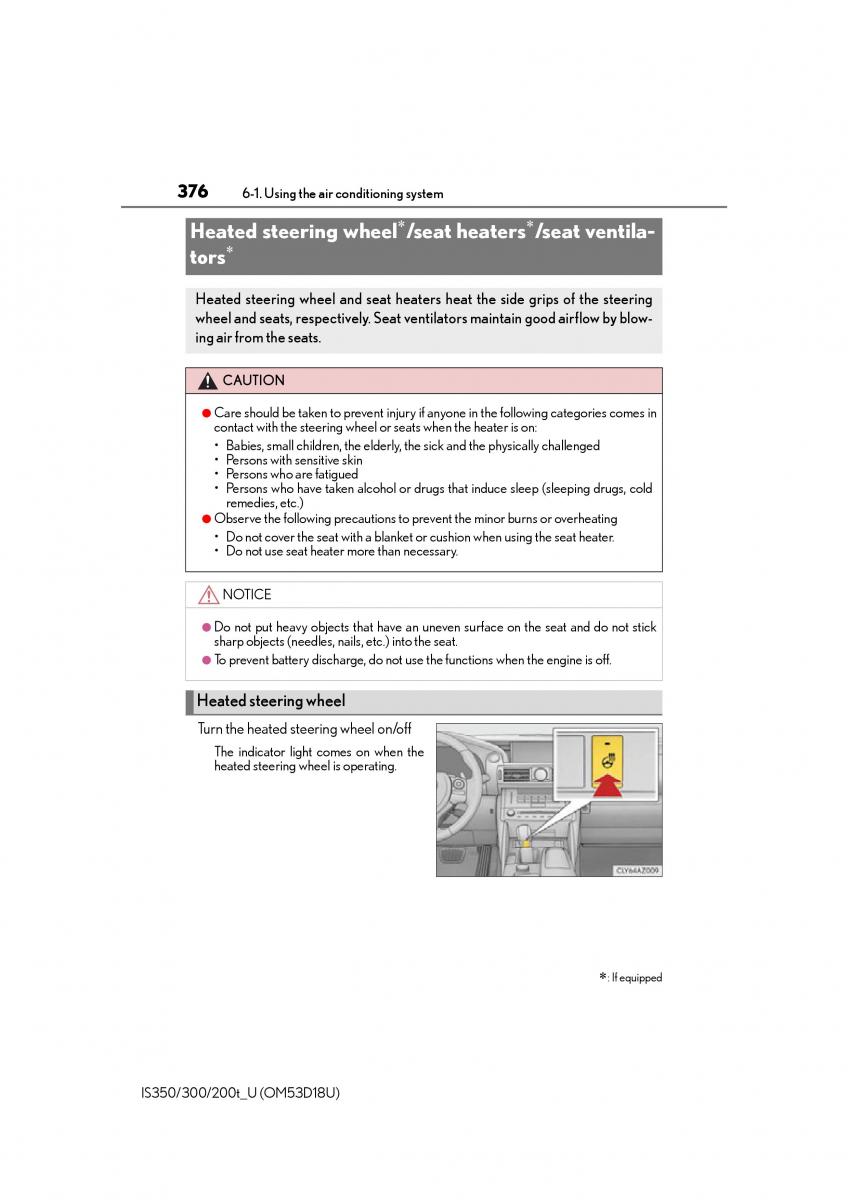 376 6-1. Using the air conditioning system

Heated steering wheel*/seat heaters*/seat ventilators*

Heated steering wheel and seat heaters heat the side grips of the steering wheel and seats, respectively. Seat ventilators maintain good airflow by blowing air from the seats.

CAUTION

● Care should be taken to prevent injury if anyone in the following categories comes in contact with the steering wheel or seats when the heater is on:
• Babies, small children, the elderly, the sick and the physically challenged
• Persons with sensitive skin
• Persons who are fatigued
• Persons who have taken alcohol or drugs that induce sleep (sleeping drugs, cold remedies, etc.)
● Observe the following precautions to prevent the minor burns or overheating
• Do not cover the seat with a blanket or cushion when using the seat heater.
• Do not use seat heater more than necessary.

NOTICE

● Do not put heavy objects that have an uneven surface on the seat and do not stick sharp objects (needles, nails, etc.) into the seat.
● To prevent battery discharge, do not use the functions when the engine is off.

Heated steering wheel

Turn the heated steering wheel on/off

The indicator light comes on when the heated steering wheel is operating.

CLY64AZ009

*: If equipped

IS350/300/200t_U (OM53D18U)